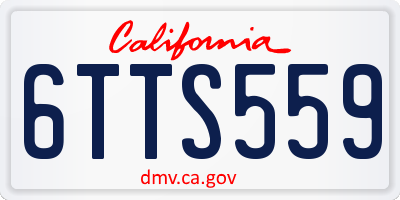 California

6TTS559

dmv.ca.gov